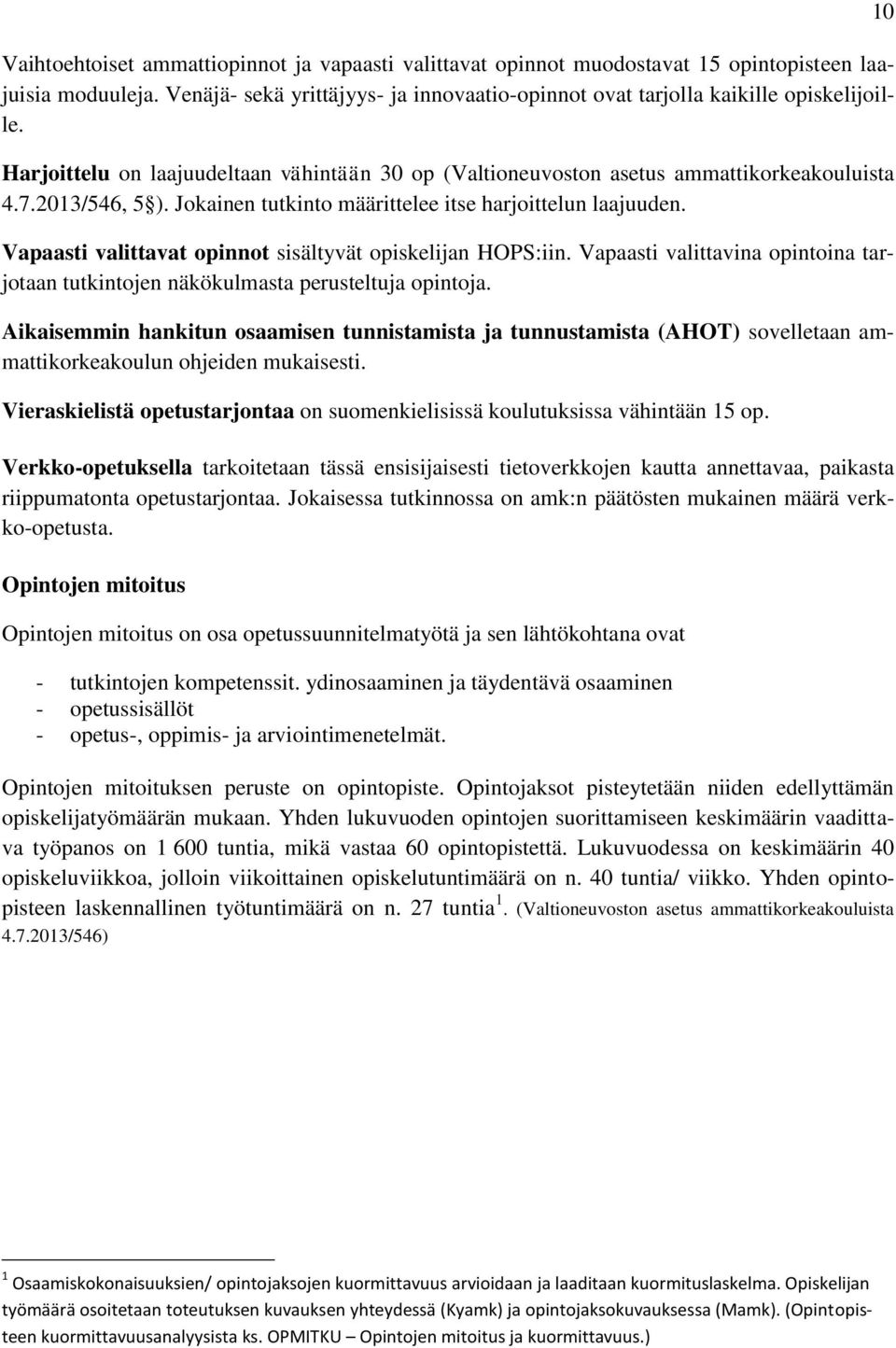 10

Vaihtoehtoiset ammattiopinnot ja vapaasti valittavat opinnot muodostavat 15 opintopisteen laajuisia moduuleja. Venäjä- sekä yrittäjyys- ja innovaatio-opinnot ovat tarjolla kaikille opiskelijoille.

Harjoittelu on laajuudeltaan vähintään 30 op (Valtioneuvoston asetus ammattikorkeakouluista 4.7.2013/546, 5§). Jokainen tutkinto määrittelee itse harjoittelun laajuuden.

Vapaasti valittavat opinnot sisältyvät opiskelijan HOPS:iin. Vapaasti valittavina opintoina tarjotaan tutkintojen näkökulmasta perusteltuja opintoja.

Aikaisemmin hankitun osaamisen tunnistamista ja tunnustamista (AHOT) sovelletaan ammattikorkeakoulun ohjeiden mukaisesti.

Vieraskielistä opetustarjontaa on suomenkielisissä koulutuksissa vähintään 15 op.

Verkko-opetuksella tarkoitetaan tässä ensisijaisesti tietoverkkojen kautta annettavaa, paikasta riippumatonta opetustarjontaa. Jokaisessa tutkinnossa on amk:n päätösten mukainen määrä verkko-opetusta.

Opintojen mitoitus

Opintojen mitoitus on osa opetussuunnitelmatyötä ja sen lähtökohtana ovat

- tutkintojen kompetenssit. ydinosaaminen ja täydentävä osaaminen
- opetussisällöt
- opetus-, oppimis- ja arviointimenetelmät.

Opintojen mitoituksen peruste on opintopiste. Opintojaksot pisteytetään niiden edellyttämän opiskelijatyömäärän mukaan. Yhden lukuvuoden opintojen suorittamiseen keskimäärin vaadittava työpanos on 1 600 tuntia, mikä vastaa 60 opintopistettä. Lukuvuodessa on keskimäärin 40 opiskeluviikkoa, jolloin viikoittainen opiskelutuntimäärä on n. 40 tuntia/ viikko. Yhden opintopisteen laskennallinen työtuntimäärä on n. 27 tuntia $^1$. (Valtioneuvoston asetus ammattikorkeakouluista 4.7.2013/546)

$^1$ Osaamiskokonaisuuksien/ opintojaksojen kuormittavuus arvioidaan ja laaditaan kuormituslaskelma. Opiskelijan työmäärä osoitetaan toteutuksen kuvauksen yhteydessä (Kyamk) ja opintojaksokuvauksessa (Mamk). (Opintopisteen kuormittavuusanalyysista ks. OPMITKU – Opintojen mitoitus ja kuormittavuus.)